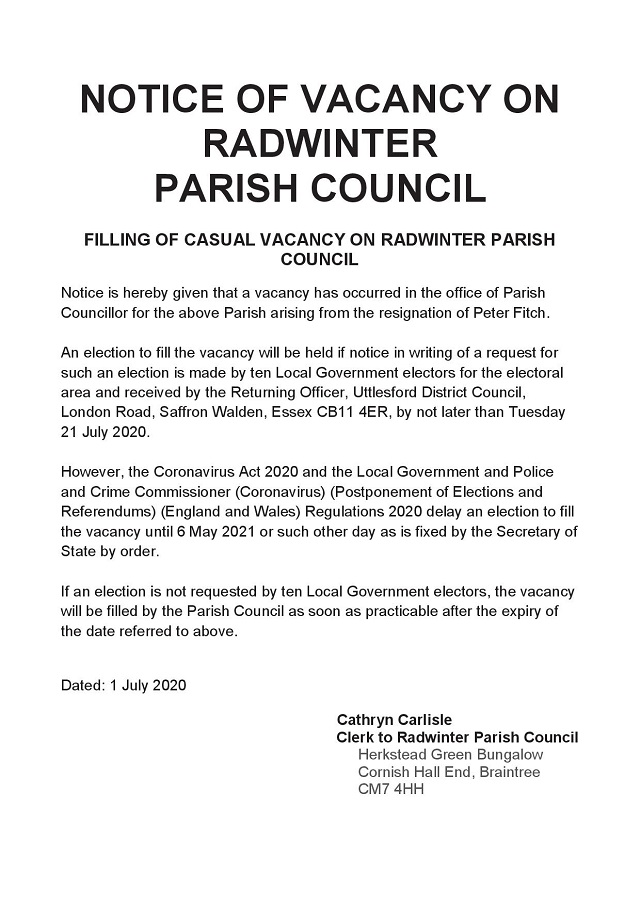 NOTICE OF VACANCY ON RADWINTER PARISH COUNCIL

FILLING OF CASUAL VACANCY ON RADWINTER PARISH COUNCIL

Notice is hereby given that a vacancy has occurred in the office of Parish Councillor for the above Parish arising from the resignation of Peter Fitch.

An election to fill the vacancy will be held if notice in writing of a request for such an election is made by ten Local Government electors for the electoral area and received by the Returning Officer, Uttlesford District Council, London Road, Saffron Walden, Essex CB11 4ER, by not later than Tuesday 21 July 2020.

However, the Coronavirus Act 2020 and the Local Government and Police and Crime Commissioner (Coronavirus) (Postponement of Elections and Referendums) (England and Wales) Regulations 2020 delay an election to fill the vacancy until 6 May 2021 or such other day as is fixed by the Secretary of State by order.

If an election is not requested by ten Local Government electors, the vacancy will be filled by the Parish Council as soon as practicable after the expiry of the date referred to above.

Dated: 1 July 2020

Cathryn Carlisle
Clerk to Radwinter Parish Council
Herkstead Green Bungalow
Cornish Hall End, Braintree
CM7 4HH